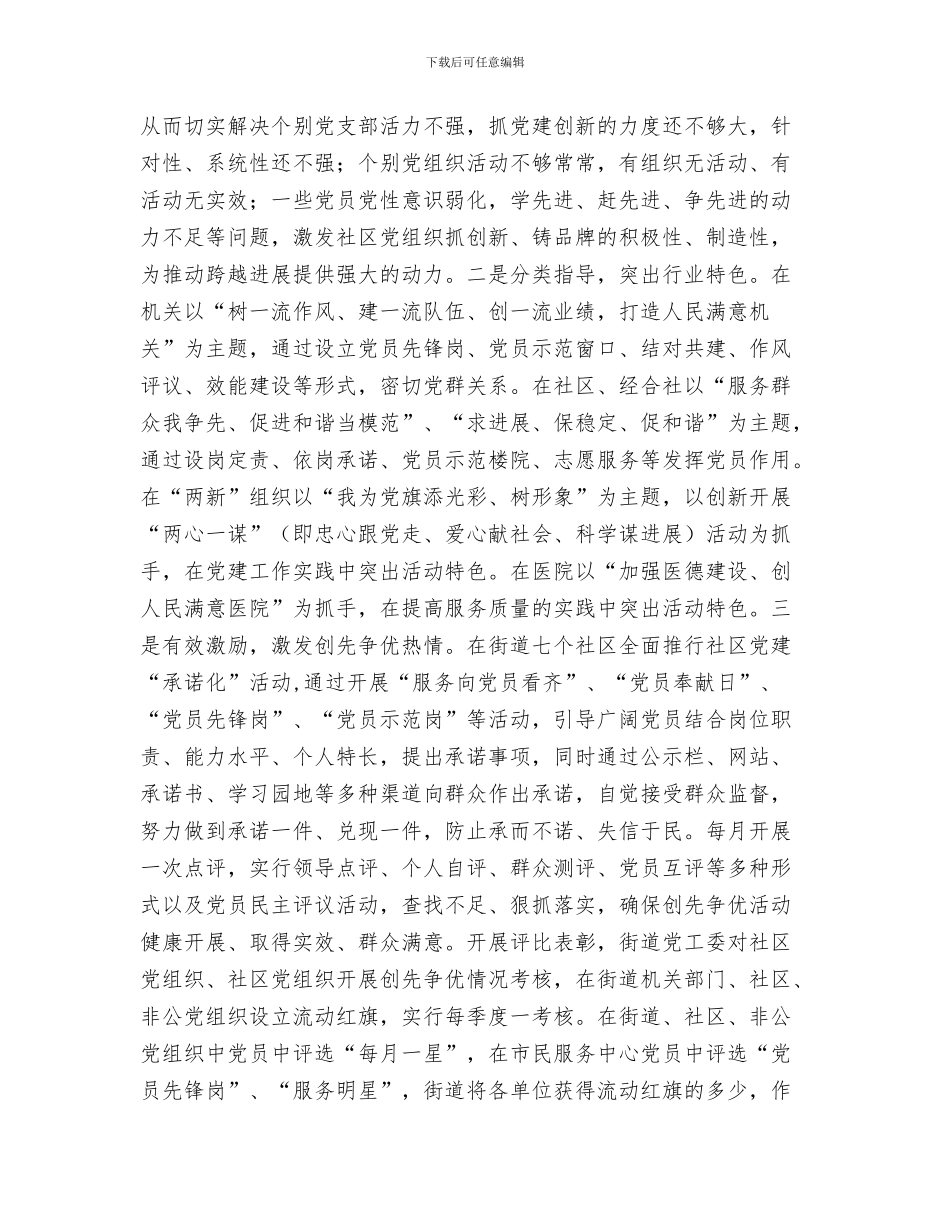 下载后可任意编辑

从而切实解决个别党支部活力不强，抓党建创新的力度还不够大，针对性、系统性还不强；个别党组织活动不够常常，有组织无活动、有活动无实效；一些党员党性意识弱化，学先进、赶先进、争先进的动力不足等问题，激发社区党组织抓创新、铸品牌的积极性、制造性，为推动跨越进展提供强大的动力。二是分类指导，突出行业特色。在机关以“树一流作风、建一流队伍、创一流业绩，打造人民满意机关”为主题，通过设立党员先锋岗、党员示范窗口、结对共建、作风评议、效能建设等形式，密切党群关系。在社区、经合社以“服务群众我争先、促进和谐当模范”、“求进展、保稳定、促和谐”为主题，通过设岗定责、依岗承诺、党员示范楼院、志愿服务等发挥党员作用。在“两新”组织以“我为党旗添光彩、树形象”为主题，以创新开展“两心一谋”（即忠心跟党走、爱心献社会、科学谋进展）活动为抓手，在党建工作实践中突出活动特色。在医院以“加强医德建设、创人民满意医院”为抓手，在提高服务质量的实践中突出活动特色。三是有效激励，激发创先争优热情。在街道七个社区全面推行社区党建“承诺化”活动,通过开展“服务向党员看齐”、“党员奉献日”、“党员先锋岗”、“党员示范岗”等活动，引导广阔党员结合岗位职责、能力水平、个人特长，提出承诺事项，同时通过公示栏、网站、承诺书、学习园地等多种渠道向群众作出承诺，自觉接受群众监督，努力做到承诺一件、兑现一件，防止承而不诺、失信于民。每月开展一次点评，实行领导点评、个人自评、群众测评、党员互评等多种形式以及党员民主评议活动，查找不足、狠抓落实，确保创先争优活动健康开展、取得实效、群众满意。开展评比表彰，街道党工委对社区党组织、社区党组织开展创先争优情况考核，在街道机关部门、社区、非公党组织设立流动红旗，实行每季度一考核。在街道、社区、非公党组织中党员中评选“每月一星”，在市民服务中心党员中评选“党员先锋岗”、“服务明星”，街道将各单位获得流动红旗的多少，作